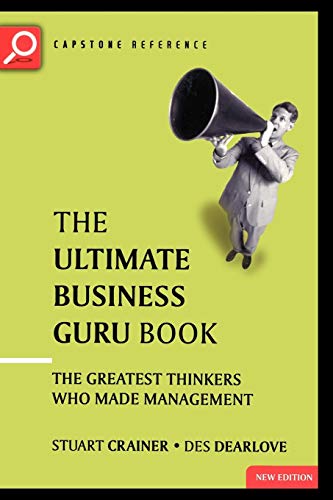 CAPSTONE REFERENCE

THE ULTIMATE BUSINESS GURU BOOK

THE GREATEST THINKERS WHO MADE MANAGEMENT

STUART CRAINER • DES DEARLOVE

NEW EDITION